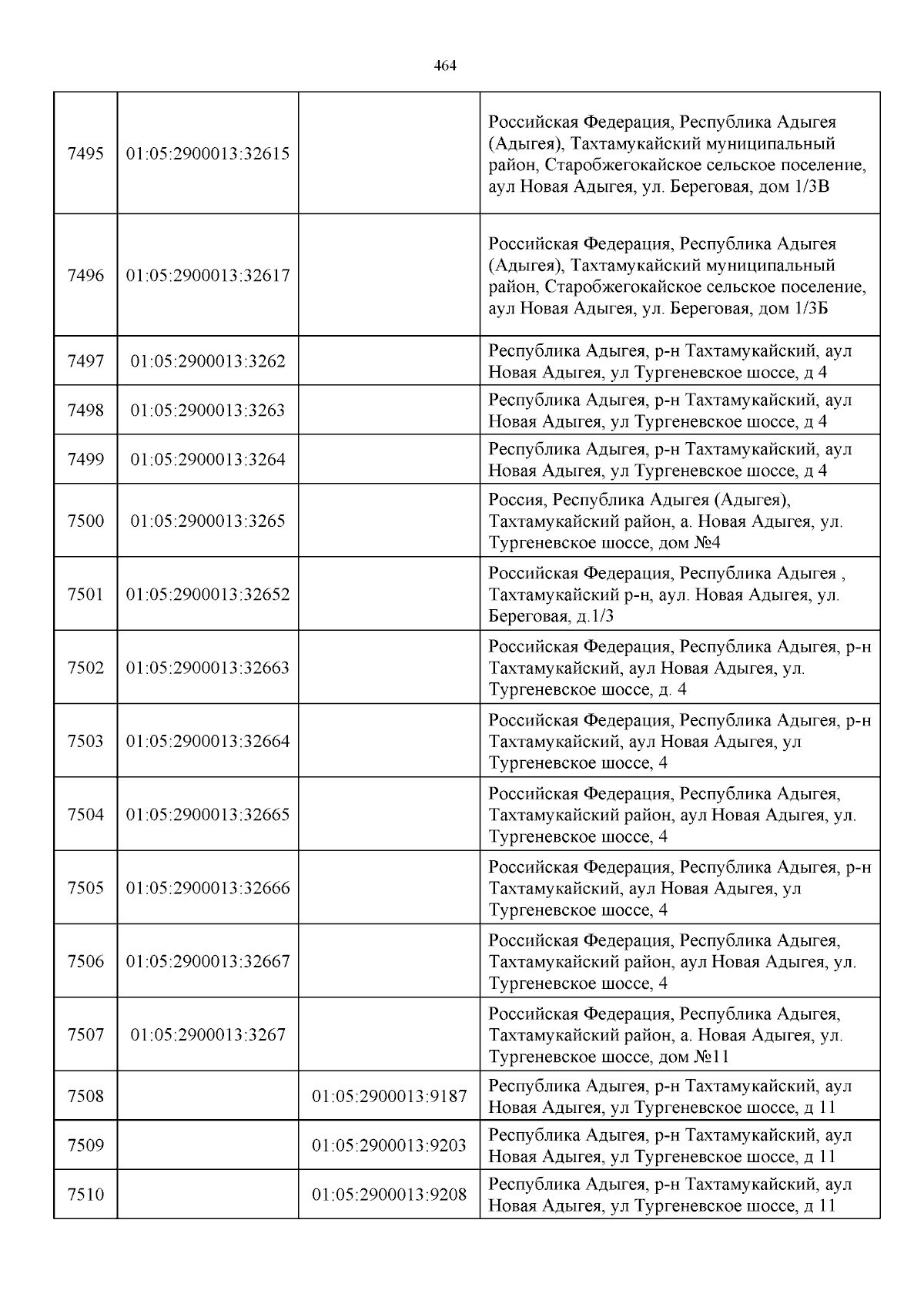 464

| | | | |
|---|---|---|---|
| 7495 | 01:05:2900013:32615 | | Российская Федерация, Республика Адыгея (Адыгея), Тахтамукайский муниципальный район, Старобжегокайское сельское поселение, аул Новая Адыгея, ул. Береговая, дом 1/3В |
| 7496 | 01:05:2900013:32617 | | Российская Федерация, Республика Адыгея (Адыгея), Тахтамукайский муниципальный район, Старобжегокайское сельское поселение, аул Новая Адыгея, ул. Береговая, дом 1/3Б |
| 7497 | 01:05:2900013:3262 | | Республика Адыгея, р-н Тахтамукайский, аул Новая Адыгея, ул Тургеневское шоссе, д 4 |
| 7498 | 01:05:2900013:3263 | | Республика Адыгея, р-н Тахтамукайский, аул Новая Адыгея, ул Тургеневское шоссе, д 4 |
| 7499 | 01:05:2900013:3264 | | Республика Адыгея, р-н Тахтамукайский, аул Новая Адыгея, ул Тургеневское шоссе, д 4 |
| 7500 | 01:05:2900013:3265 | | Россия, Республика Адыгея (Адыгея), Тахтамукайский район, а. Новая Адыгея, ул. Тургеневское шоссе, дом №4 |
| 7501 | 01:05:2900013:32652 | | Российская Федерация, Республика Адыгея , Тахтамукайский р-н, аул. Новая Адыгея, ул. Береговая, д.1/3 |
| 7502 | 01:05:2900013:32663 | | Российская Федерация, Республика Адыгея, р-н Тахтамукайский, аул Новая Адыгея, ул. Тургеневское шоссе, д. 4 |
| 7503 | 01:05:2900013:32664 | | Российская Федерация, Республика Адыгея, р-н Тахтамукайский, аул Новая Адыгея, ул Тургеневское шоссе, 4 |
| 7504 | 01:05:2900013:32665 | | Российская Федерация, Республика Адыгея, Тахтамукайский район, аул Новая Адыгея, ул. Тургеневское шоссе, 4 |
| 7505 | 01:05:2900013:32666 | | Российская Федерация, Республика Адыгея, р-н Тахтамукайский, аул Новая Адыгея, ул Тургеневское шоссе, 4 |
| 7506 | 01:05:2900013:32667 | | Российская Федерация, Республика Адыгея, Тахтамукайский район, аул Новая Адыгея, ул. Тургеневское шоссе, 4 |
| 7507 | 01:05:2900013:3267 | | Российская Федерация, Республика Адыгея, Тахтамукайский район, а. Новая Адыгея, ул. Тургеневское шоссе, дом №11 |
| 7508 | | 01:05:2900013:9187 | Республика Адыгея, р-н Тахтамукайский, аул Новая Адыгея, ул Тургеневское шоссе, д 11 |
| 7509 | | 01:05:2900013:9203 | Республика Адыгея, р-н Тахтамукайский, аул Новая Адыгея, ул Тургеневское шоссе, д 11 |
| 7510 | | 01:05:2900013:9208 | Республика Адыгея, р-н Тахтамукайский, аул Новая Адыгея, ул Тургеневское шоссе, д 11 |